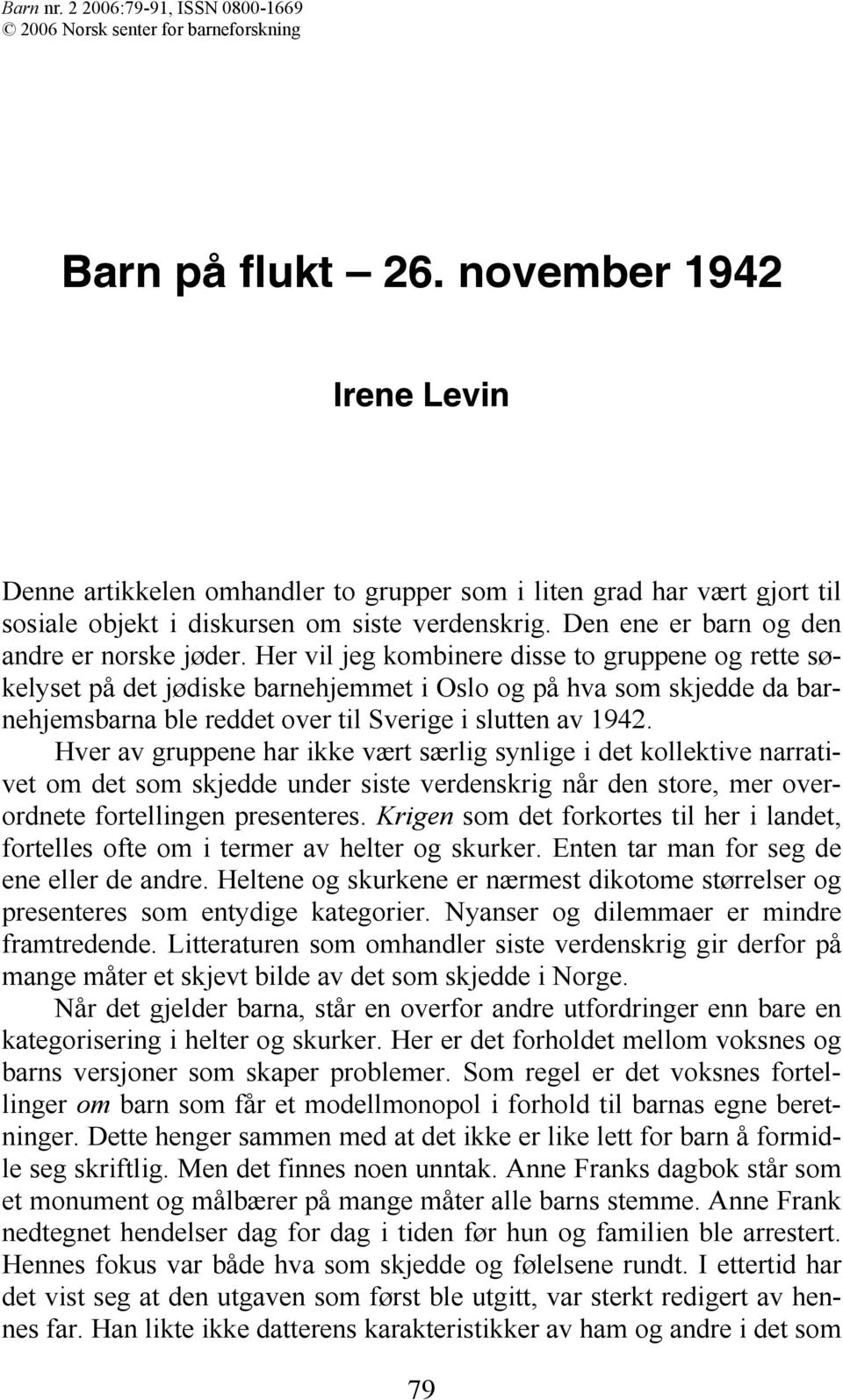 Barn nr. 2 2006:79-91, ISSN 0800-1669
© 2006 Norsk senter for barneforskning

Barn på flukt – 26. november 1942

Irene Levin

Denne artikkelen omhandler to grupper som i liten grad har vært gjort til sosiale objekt i diskursen om siste verdenskrig. Den ene er barn og den andre er norske jøder. Her vil jeg kombinere disse to gruppene og rette søkelyset på det jødiske barnehjemmet i Oslo og på hva som skjedde da barnehjemsbarna ble reddet over til Sverige i slutten av 1942.

Hver av gruppene har ikke vært særlig synlige i det kollektive narrativet om det som skjedde under siste verdenskrig når den store, mer overordnete fortellingen presenteres. Krigen som det forkortes til her i landet, fortelles ofte om i termer av helter og skurker. Enten tar man for seg de ene eller de andre. Heltene og skurkene er nærmest dikotome størrelser og presenteres som entydige kategorier. Nyanser og dilemmaer er mindre framtredende. Litteraturen som omhandler siste verdenskrig gir derfor på mange måter et skjevt bilde av det som skjedde i Norge.

Når det gjelder barna, står en overfor andre utfordringer enn bare en kategorisering i helter og skurker. Her er det forholdet mellom voksnes og barns versjoner som skaper problemer. Som regel er det voksnes fortellinger om barn som får et modellmonopol i forhold til barnas egne beretninger. Dette henger sammen med at det ikke er like lett for barn å formidle seg skriftlig. Men det finnes noen unntak. Anne Franks dagbok står som et monument og målbærer på mange måter alle barns stemme. Anne Frank nedtegnet hendelser dag for dag i tiden før hun og familien ble arrestert. Hennes fokus var både hva som skjedde og følelsene rundt. I ettertid har det vist seg at den utgaven som først ble utgitt, var sterkt redigert av hennes far. Han likte ikke datterens karakteristikker av ham og andre i det som

79